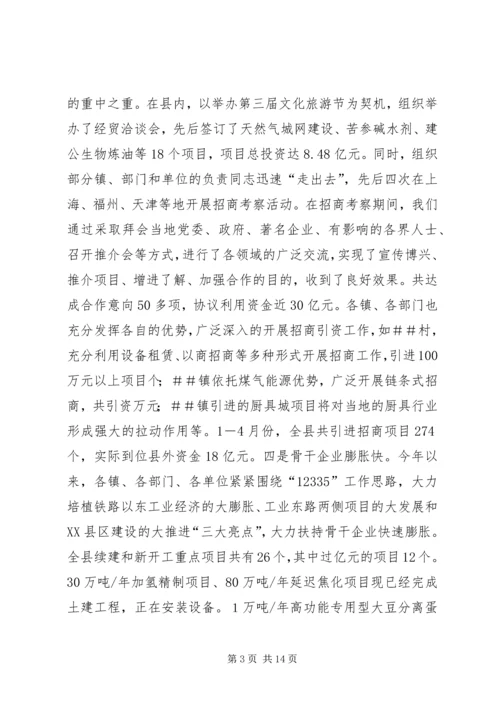 的重中之重。在县内，以举办第三届文化旅游节为契机，组织举办了经贸洽谈会，先后签订了天然气城网建设、苦参碱水剂、建公生物炼油等18个项目，项目总投资达8.48亿元。同时，组织部分镇、部门和单位的负责同志迅速“走出去”，先后四次在上海、福州、天津等地开展招商考察活动。在招商考察期间，我们通过采取拜会当地党委、政府、著名企业、有影响的各界人士、召开推介会等方式，进行了各领域的广泛交流，实现了宣传博兴、推介项目、增进了解、加强合作的目的，收到了良好效果。共达成合作意向50多项，协议利用资金近30亿元。各镇、各部门也充分发挥各自的优势，广泛深入的开展招商引资工作，如＃＃村，充分利用设备租赁、以商招商等多种形式开展招商工作，引进100万元以上项目个；＃＃镇依托煤气能源优势，广泛开展链条式招商，共引资万元；＃＃镇引进的厨具城项目将对当地的厨具行业形成强大的拉动作用等。1—4月份，全县共引进招商项目274个，实际到位县外资金18亿元。四是骨干企业膨胀快。今年以来，各镇、各部门、各单位紧紧围绕“12335”工作思路，大力培植铁路以东工业经济的大膨胀、工业东路两侧项目的大发展和XX县区建设的大推进“三大亮点”，大力扶持骨干企业快速膨胀。全县续建和新开工重点项目共有26个，其中过亿元的项目12个。30万吨/年加氢精制项目、80万吨/年延迟焦化项目现已经完成土建工程，正在安装设备。1万吨/年高功能专用型大豆分离蛋

第3页 共14页